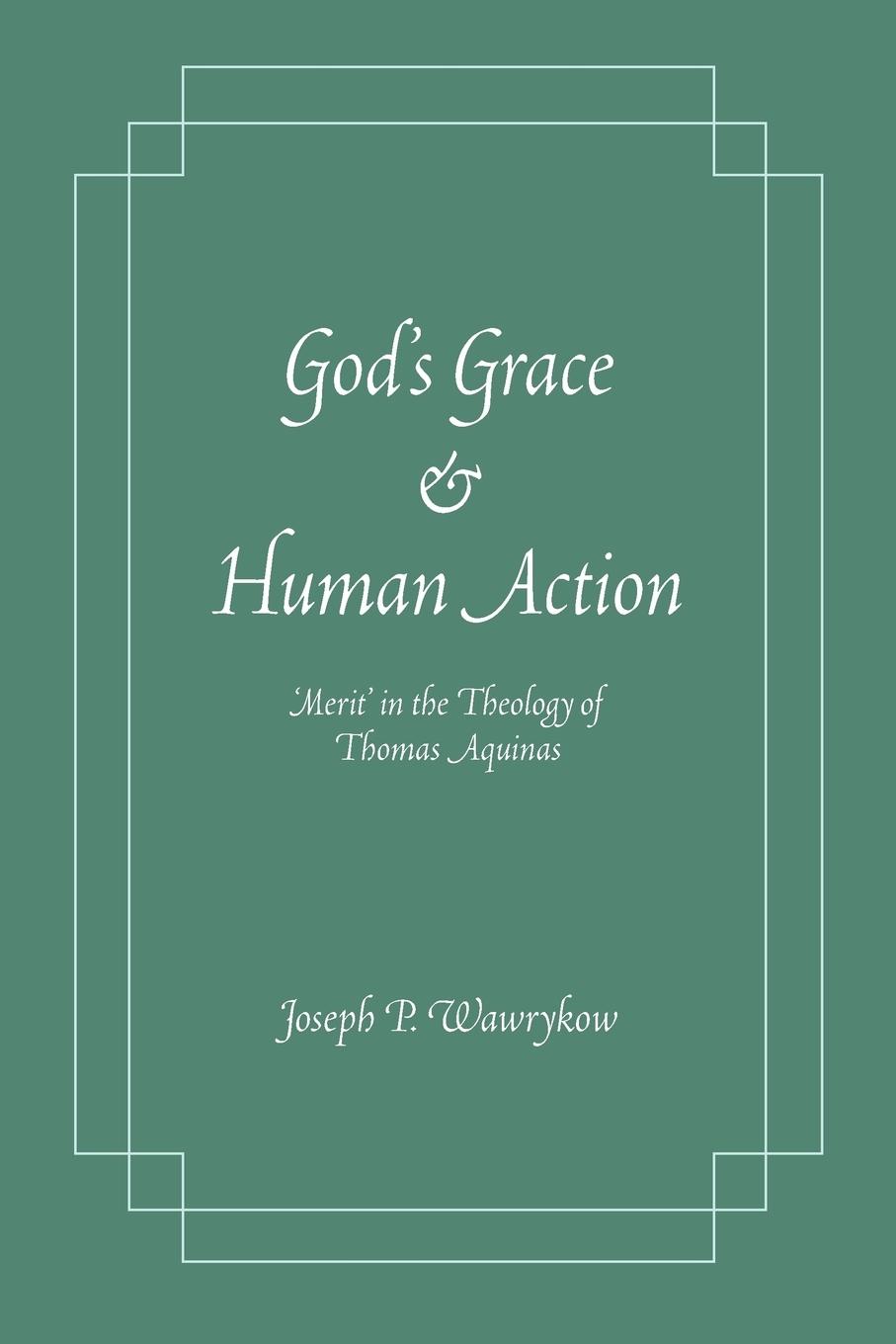 God's Grace
&
Human Action

'Merit' in the Theology of
Thomas Aquinas

Joseph P. Wawrykow